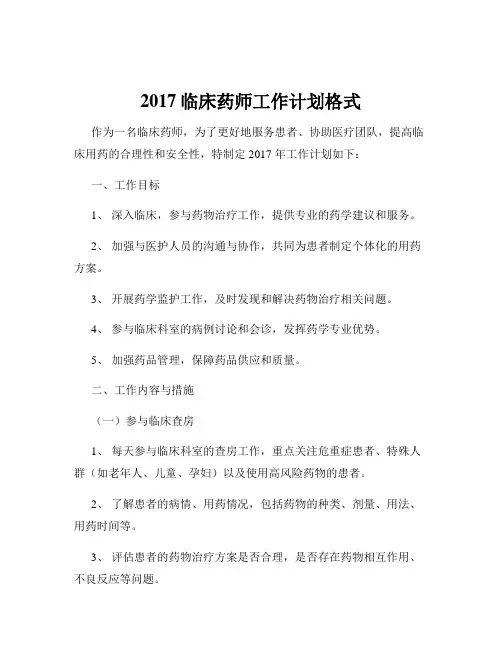 2017 临床药师工作计划格式

作为一名临床药师，为了更好地服务患者、协助医疗团队，提高临床用药的合理性和安全性，特制定 2017 年工作计划如下：

一、工作目标

1、 深入临床，参与药物治疗工作，提供专业的药学建议和服务。

2、 加强与医护人员的沟通与协作，共同为患者制定个体化的用药方案。

3、 开展药学监护工作，及时发现和解决药物治疗相关问题。

4、 参与临床科室的病例讨论和会诊，发挥药学专业优势。

5、 加强药品管理，保障药品供应和质量。

二、工作内容与措施

（一）参与临床查房

1、 每天参与临床科室的查房工作，重点关注危重症患者、特殊人群（如老年人、儿童、孕妇）以及使用高风险药物的患者。

2、 了解患者的病情、用药情况，包括药物的种类、剂量、用法、用药时间等。

3、 评估患者的药物治疗方案是否合理，是否存在药物相互作用、不良反应等问题。